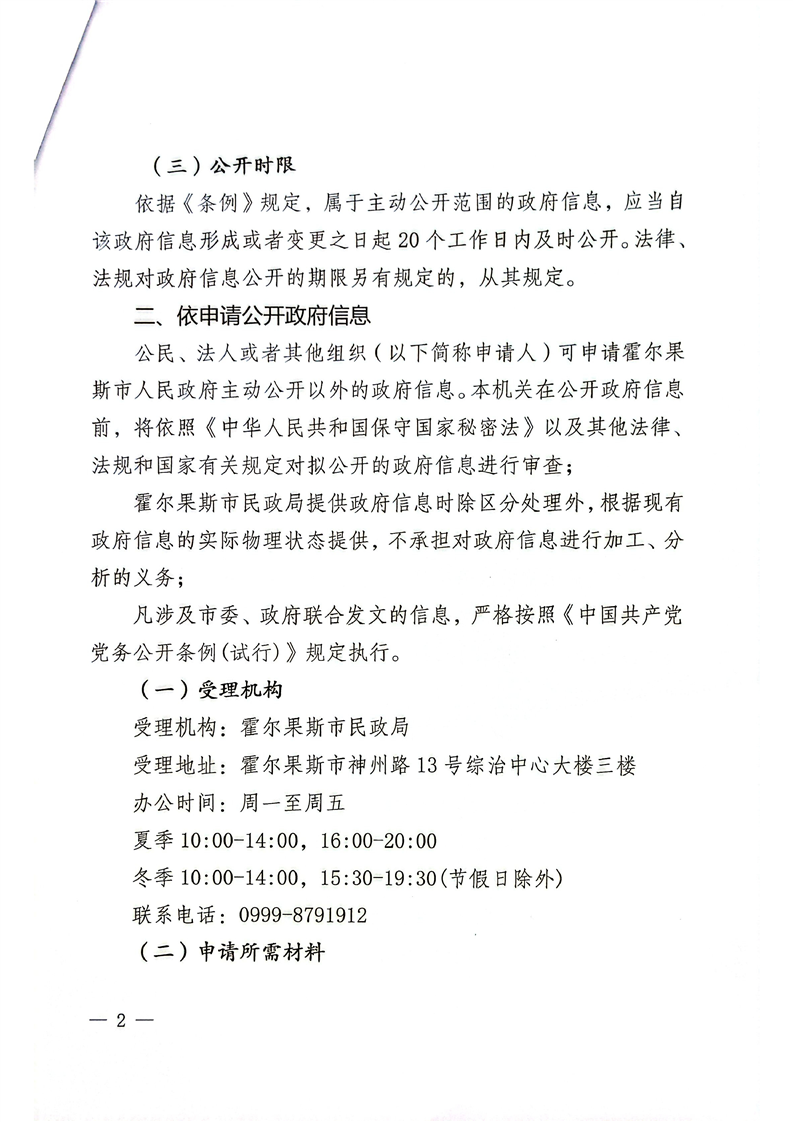 （三）公开时限

依据《条例》规定，属于主动公开范围的政府信息，应当自该政府信息形成或者变更之日起20个工作日内及时公开。法律、法规对政府信息公开的期限另有规定的，从其规定。

二、依申请公开政府信息

公民、法人或者其他组织（以下简称申请人）可申请霍尔果斯市人民政府主动公开以外的政府信息。本机关在公开政府信息前，将依照《中华人民共和国保守国家秘密法》以及其他法律、法规和国家有关规定对拟公开的政府信息进行审查；

霍尔果斯市民政局提供政府信息时除区分处理外，根据现有政府信息的实际物理状态提供，不承担对政府信息进行加工、分析的义务；

凡涉及市委、政府联合发文的信息，严格按照《中国共产党党务公开条例(试行)》规定执行。

（一）受理机构

受理机构：霍尔果斯市民政局

受理地址：霍尔果斯市神州路13号综治中心大楼三楼

办公时间：周一至周五

夏季10:00-14:00，16:00-20:00

冬季10:00-14:00，15:30-19:30(节假日除外)

联系电话：0999-8791912

（二）申请所需材料

— 2 —